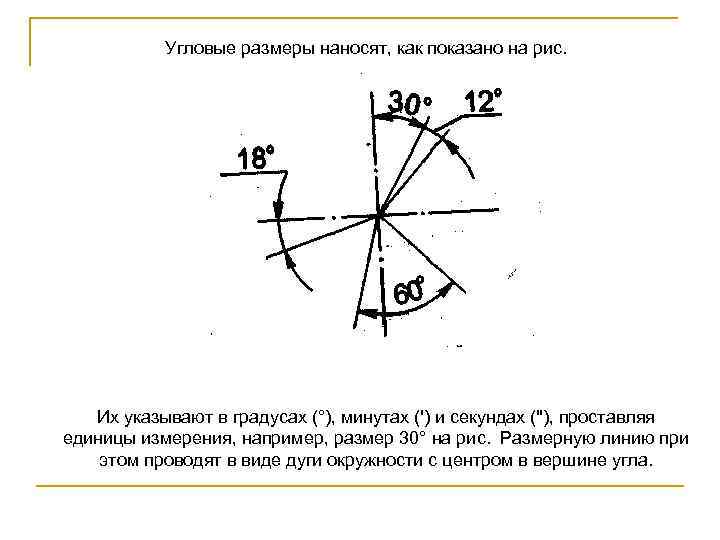 Угловые размеры наносят, как показано на рис.

30°

12°

18°

60°

Их указывают в градусах (°), минутах (') и секундах ("), проставляя единицы измерения, например, размер 30° на рис. Размерную линию при этом проводят в виде дуги окружности с центром в вершине угла.